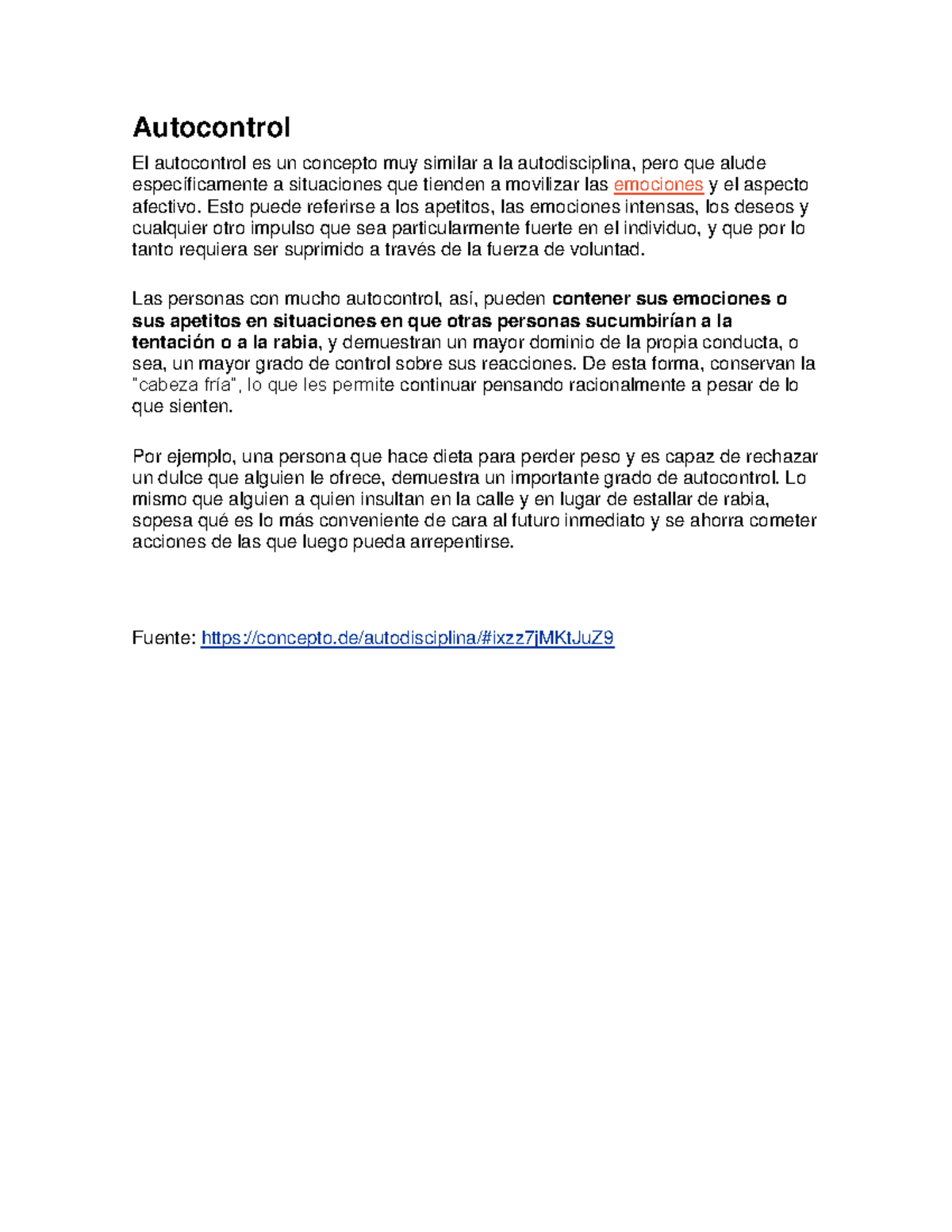 Autocontrol

El autocontrol es un concepto muy similar a la autodisciplina, pero que alude específicamente a situaciones que tienden a movilizar las emociones y el aspecto afectivo. Esto puede referirse a los apetitos, las emociones intensas, los deseos y cualquier otro impulso que sea particularmente fuerte en el individuo, y que por lo tanto requiera ser suprimido a través de la fuerza de voluntad.

Las personas con mucho autocontrol, así, pueden contener sus emociones o sus apetitos en situaciones en que otras personas sucumbirían a la tentación o a la rabia, y demuestran un mayor dominio de la propia conducta, o sea, un mayor grado de control sobre sus reacciones. De esta forma, conservan la "cabeza fría", lo que les permite continuar pensando racionalmente a pesar de lo que sienten.

Por ejemplo, una persona que hace dieta para perder peso y es capaz de rechazar un dulce que alguien le ofrece, demuestra un importante grado de autocontrol. Lo mismo que alguien a quien insultan en la calle y en lugar de estallar de rabia, sopesa qué es lo más conveniente de cara al futuro inmediato y se ahorra cometer acciones de las que luego pueda arrepentirse.

Fuente: https://concepto.de/autodisciplina/#ixzz7jMKtJuZ9